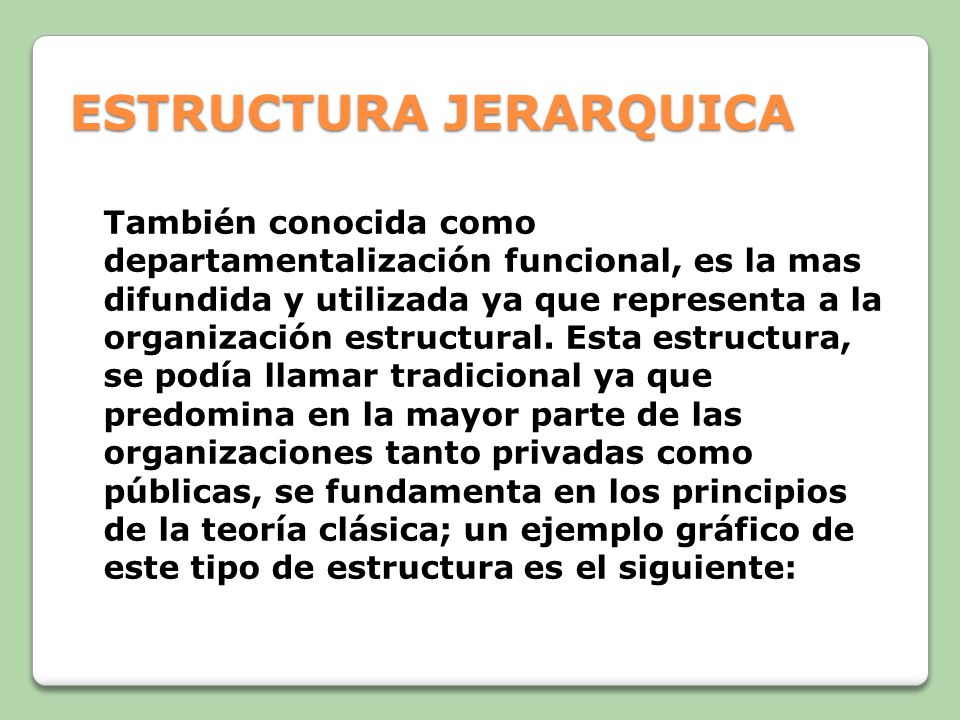 ESTRUCTURA JERARQUICA

También conocida como departamentalización funcional, es la mas difundida y utilizada ya que representa a la organización estructural. Esta estructura, se podía llamar tradicional ya que predomina en la mayor parte de las organizaciones tanto privadas como públicas, se fundamenta en los principios de la teoría clásica; un ejemplo gráfico de este tipo de estructura es el siguiente: